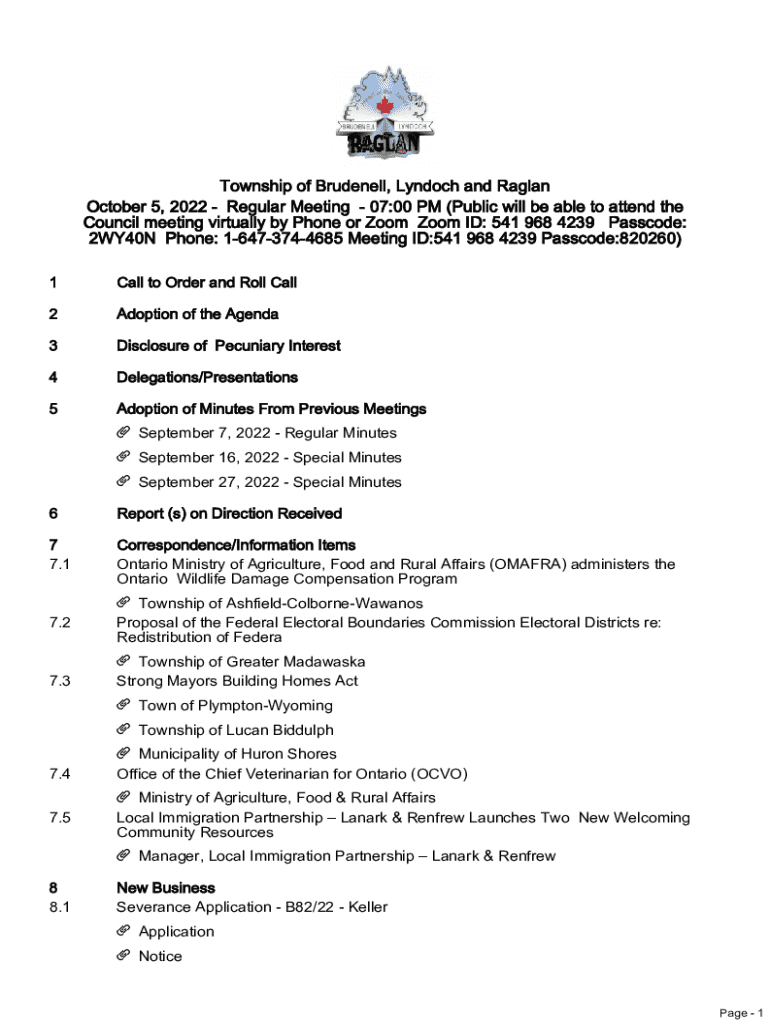 BRUDENELL LYNDOCH RAGLAN

Township of Brudenell, Lyndoch and Raglan
October 5, 2022 - Regular Meeting - 07:00 PM (Public will be able to attend the Council meeting virtually by Phone or Zoom Zoom ID: 541 968 4239 Passcode: 2WY40N Phone: 1-647-374-4685 Meeting ID:541 968 4239 Passcode:820260)

1 Call to Order and Roll Call

2 Adoption of the Agenda

3 Disclosure of Pecuniary Interest

4 Delegations/Presentations

5 Adoption of Minutes From Previous Meetings
September 7, 2022 - Regular Minutes
September 16, 2022 - Special Minutes
September 27, 2022 - Special Minutes

6 Report (s) on Direction Received

7 Correspondence/Information Items
7.1 Ontario Ministry of Agriculture, Food and Rural Affairs (OMAFRA) administers the Ontario Wildlife Damage Compensation Program
Township of Ashfield-Colborne-Wawanos
7.2 Proposal of the Federal Electoral Boundaries Commission Electoral Districts re: Redistribution of Federa
Township of Greater Madawaska
7.3 Strong Mayors Building Homes Act
Town of Plympton-Wyoming
Township of Lucan Biddulph
Municipality of Huron Shores
7.4 Office of the Chief Veterinarian for Ontario (OCVO)
Ministry of Agriculture, Food & Rural Affairs
7.5 Local Immigration Partnership – Lanark & Renfrew Launches Two New Welcoming Community Resources
Manager, Local Immigration Partnership – Lanark & Renfrew

8 New Business
8.1 Severance Application - B82/22 - Keller
Application
Notice

Page - 1